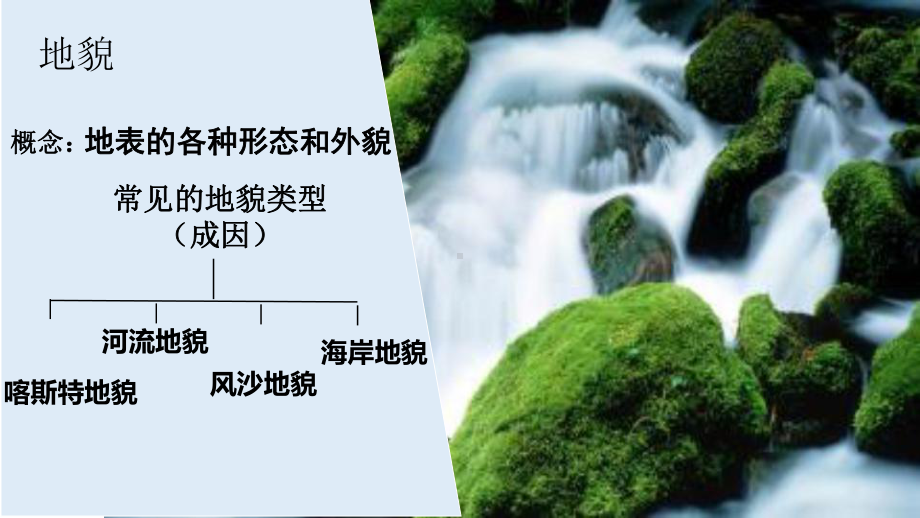 地貌

概念：地表的各种形态和外貌

常见的地貌类型
（成因）

喀斯特地貌
河流地貌
风沙地貌
海岸地貌